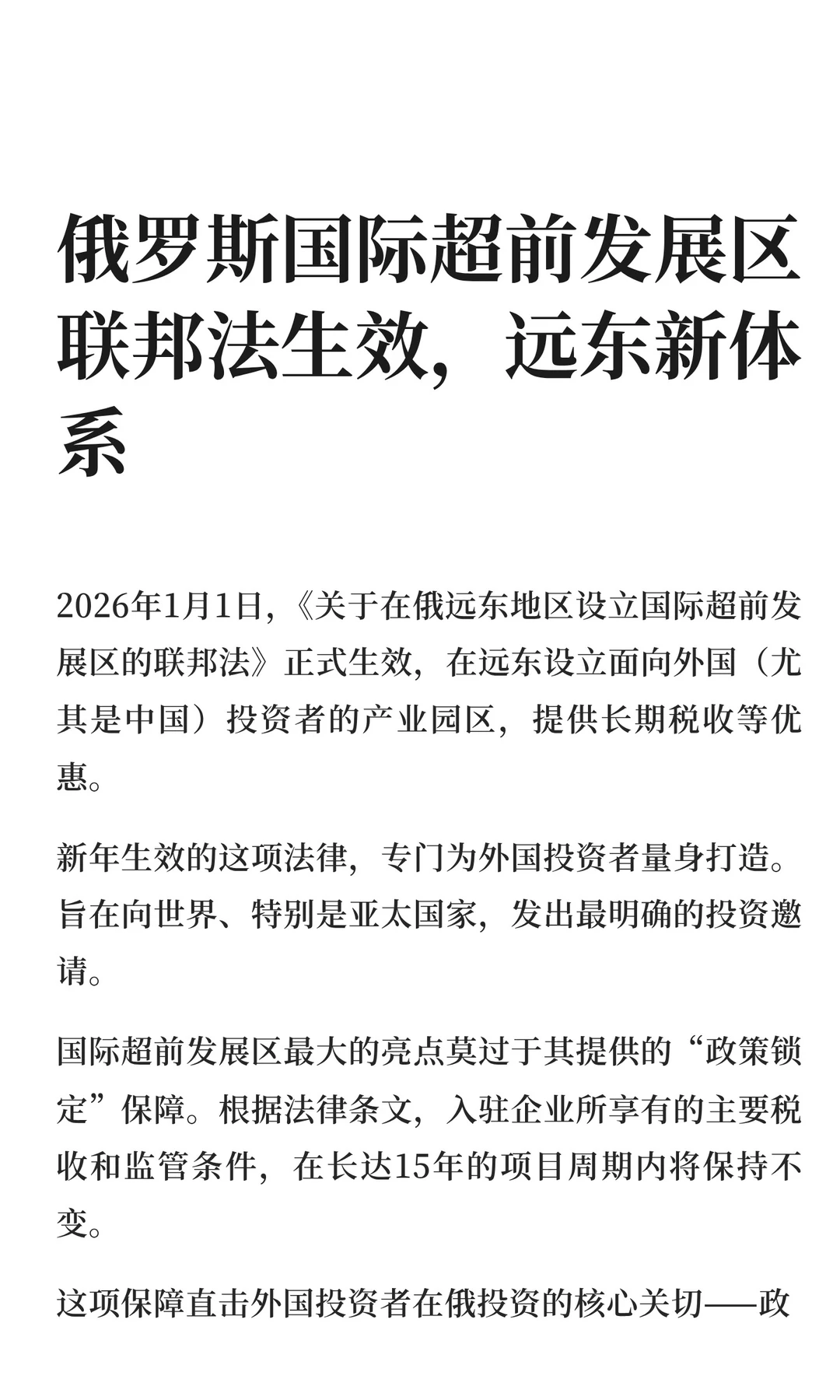 俄罗斯国际超前发展区联邦法生效，远东新体系

2026年1月1日，《关于在俄远东地区设立国际超前发展区的联邦法》正式生效，在远东设立面向外国（尤其是中国）投资者的产业园区，提供长期税收等优惠。

新年生效的这项法律，专门为外国投资者量身打造。旨在向世界、特别是亚太国家，发出最明确的投资邀请。

国际超前发展区最大的亮点莫过于其提供的“政策锁定”保障。根据法律条文，入驻企业所享有的主要税收和监管条件，在长达15年的项目周期内将保持不变。

这项保障直击外国投资者在俄投资的核心关切——政